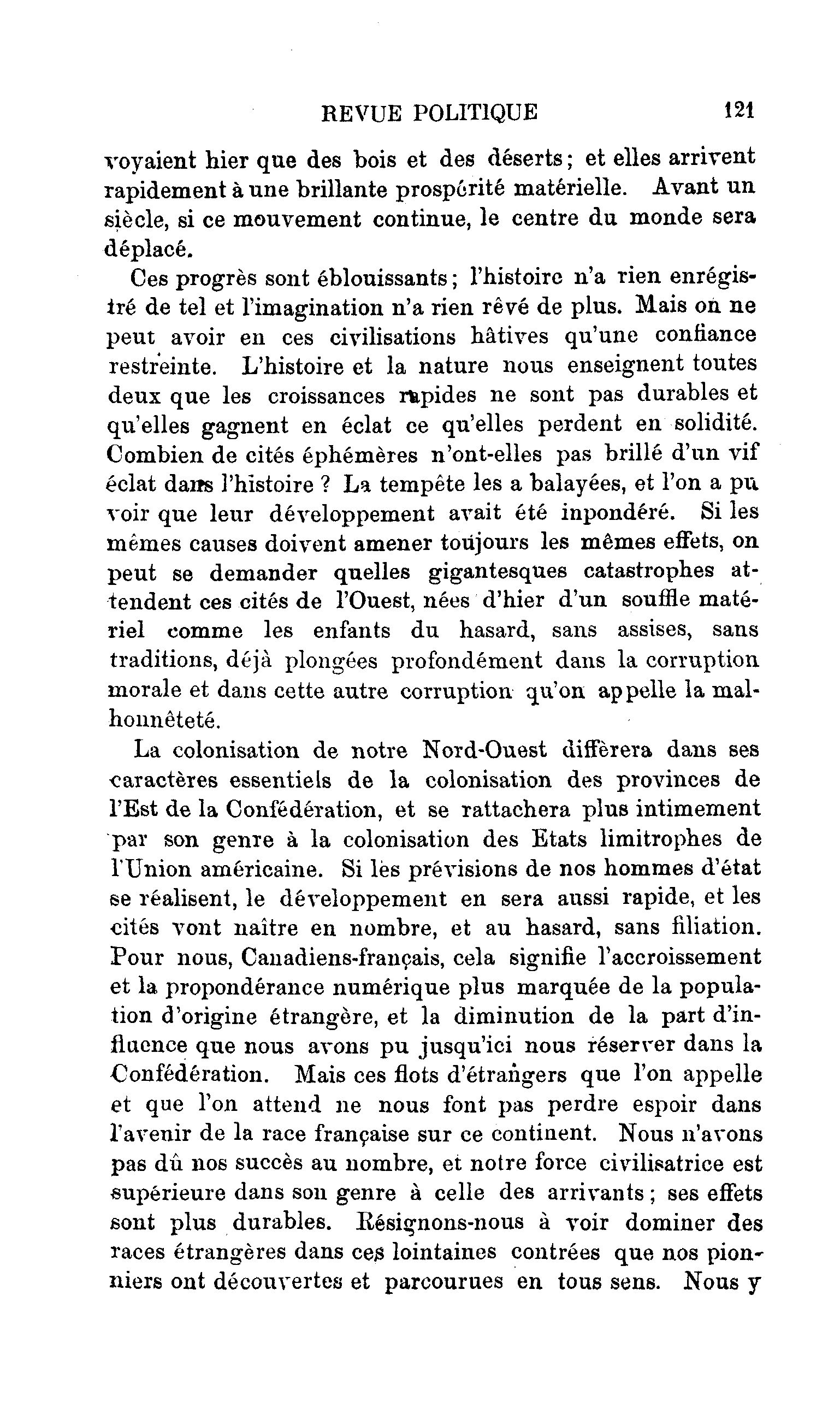 REVUE POLITIQUE 121

voyaient hier que des bois et des déserts; et elles arrivent rapidement à une brillante prospérité matérielle. Avant un siècle, si ce mouvement continue, le centre du monde sera déplacé.

Ces progrès sont éblouissants; l'histoire n'a rien enrégistré de tel et l'imagination n'a rien rêvé de plus. Mais on ne peut avoir en ces civilisations hâtives qu'une confiance restreinte. L'histoire et la nature nous enseignent toutes deux que les croissances rapides ne sont pas durables et qu'elles gagnent en éclat ce qu'elles perdent en solidité. Combien de cités éphémères n'ont-elles pas brillé d'un vif éclat dans l'histoire ? La tempête les a balayées, et l'on a pu voir que leur développement avait été inpondéré. Si les mêmes causes doivent amener toujours les mêmes effets, on peut se demander quelles gigantesques catastrophes attendent ces cités de l'Ouest, nées d'hier d'un souffle matériel comme les enfants du hasard, sans assises, sans traditions, déjà plongées profondément dans la corruption morale et dans cette autre corruption qu'on appelle la malhonnêteté.

La colonisation de notre Nord-Ouest diffèrera dans ses caractères essentiels de la colonisation des provinces de l'Est de la Confédération, et se rattachera plus intimement par son genre à la colonisation des Etats limitrophes de l'Union américaine. Si les prévisions de nos hommes d'état se réalisent, le développement en sera aussi rapide, et les cités vont naître en nombre, et au hasard, sans filiation. Pour nous, Canadiens-français, cela signifie l'accroissement et la propondérance numérique plus marquée de la population d'origine étrangère, et la diminution de la part d'influence que nous avons pu jusqu'ici nous réserver dans la Confédération. Mais ces flots d'étrangers que l'on appelle et que l'on attend ne nous font pas perdre espoir dans l'avenir de la race française sur ce continent. Nous n'avons pas dû nos succès au nombre, et notre force civilisatrice est supérieure dans son genre à celle des arrivants; ses effets sont plus durables. Résignons-nous à voir dominer des races étrangères dans ces lointaines contrées que nos pionniers ont découvertes et parcourues en tous sens. Nous y